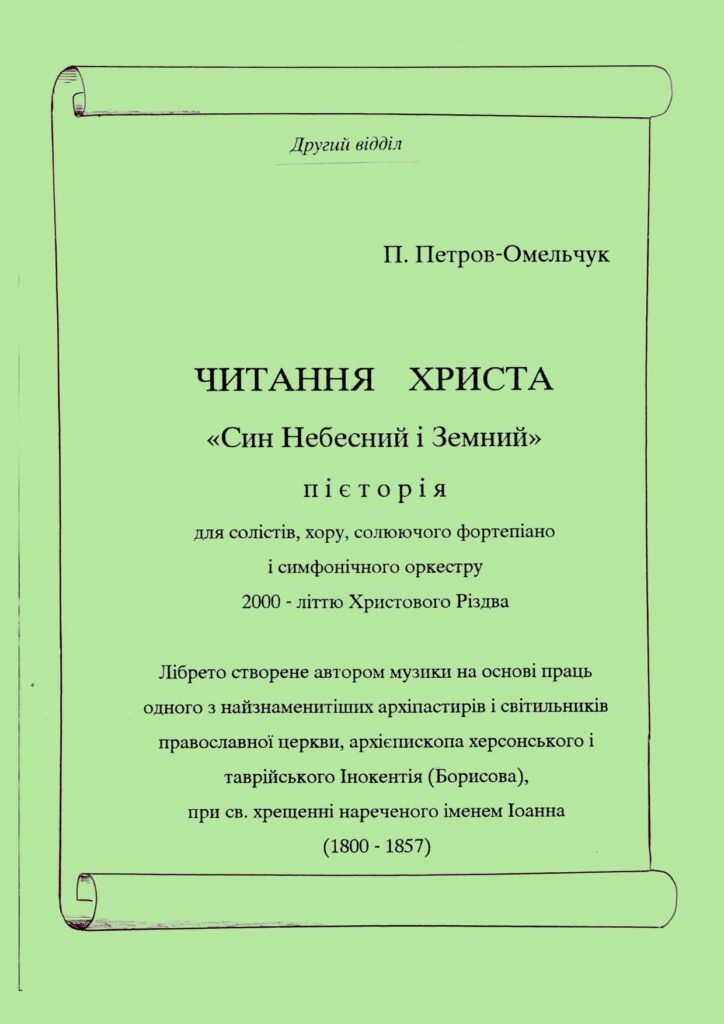 Другий відділ

П. Петров-Омельчук

ЧИТАННЯ ХРИСТА

«Син Небесний і Земний»

пієторія

для солістів, хору, солюючого фортепіано
і симфонічного оркестру
2000 - літтю Христового Різдва

Лібрето створене автором музики на основі праць одного з найзнаменитіших архіпастирів і світильників православної церкви, архієпископа херсонського і таврійського Інокентія (Борисова), при св. хрещенні нареченого іменем Іоанна (1800 - 1857)